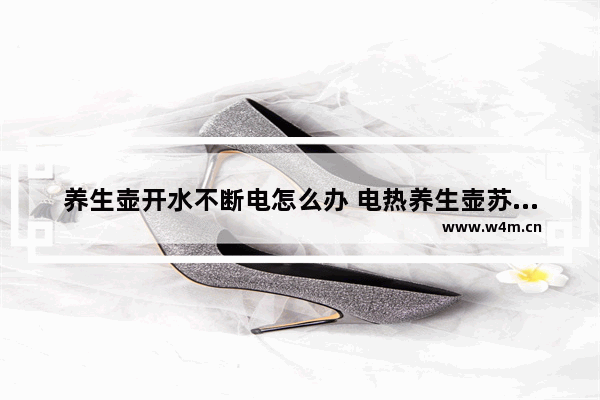 养生壶开水不断电怎么办 电热养生壶苏...

www.w4m.cn